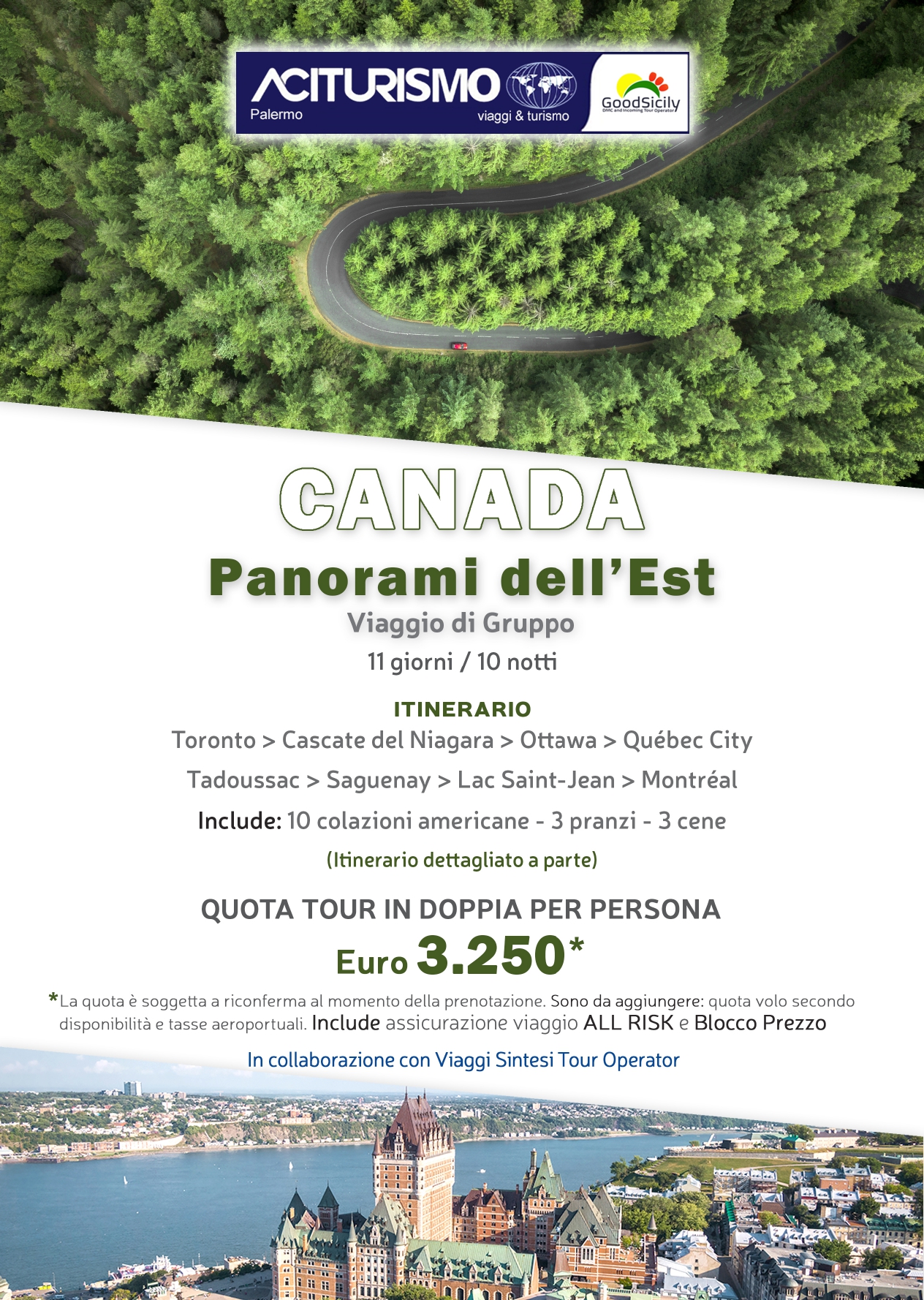 ACITURISMO
Palermo
viaggi & turismo

GoodSicily
DMC and Incoming Tour Operator

CANADA
Panorami dell'Est
Viaggio di Gruppo
11 giorni / 10 notti

ITINERARIO
Toronto > Cascate del Niagara > Ottawa > Québec City
Tadoussac > Saguenay > Lac Saint-Jean > Montréal
Include: 10 colazioni americane - 3 pranzi - 3 cene
(Itinerario dettagliato a parte)

QUOTA TOUR IN DOPPIA PER PERSONA
Euro 3.250*

*La quota è soggetta a riconferma al momento della prenotazione. Sono da aggiungere: quota volo secondo disponibilità e tasse aeroportuali. Include assicurazione viaggio ALL RISK e Blocco Prezzo

In collaborazione con Viaggi Sintesi Tour Operator